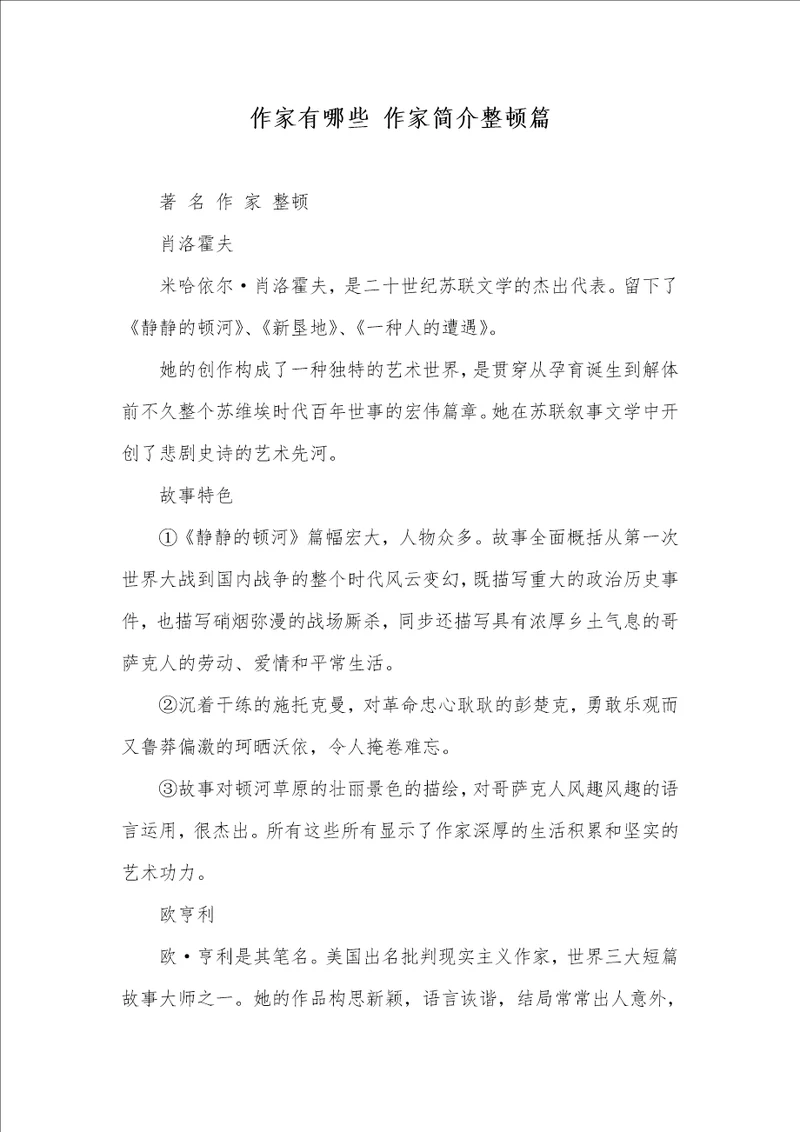 作家有哪些 作家简介整顿篇

著 名 作 家 整顿

肖洛霍夫

米哈依尔·肖洛霍夫，是二十世纪苏联文学的杰出代表。留下了《静静的顿河》、《新垦地》、《一种人的遭遇》。

她的创作构成了一种独特的艺术世界，是贯穿从孕育诞生到解体前不久整个苏维埃时代百年世事的宏伟篇章。她在苏联叙事文学中开创了悲剧史诗的艺术先河。

故事特色

①《静静的顿河》篇幅宏大，人物众多。故事全面概括从第一次世界大战到国内战争的整个时代风云变幻，既描写重大的政治历史事件，也描写硝烟弥漫的战场厮杀，同步还描写具有浓厚乡土气息的哥萨克人的劳动、爱情和平常生活。

②沉着干练的施托克曼，对革命忠心耿耿的彭楚克，勇敢乐观而又鲁莽偏激的珂晒沃依，令人掩卷难忘。

③故事对顿河草原的壮丽景色的描绘，对哥萨克人风趣风趣的语言运用，很杰出。所有这些所有显示了作家深厚的生活积累和坚实的艺术功力。

欧亨利

欧·亨利是其笔名。美国出名批判现实主义作家，世界三大短篇故事大师之一。她的作品构思新颖，语言诙谐，结局常常出人意外，